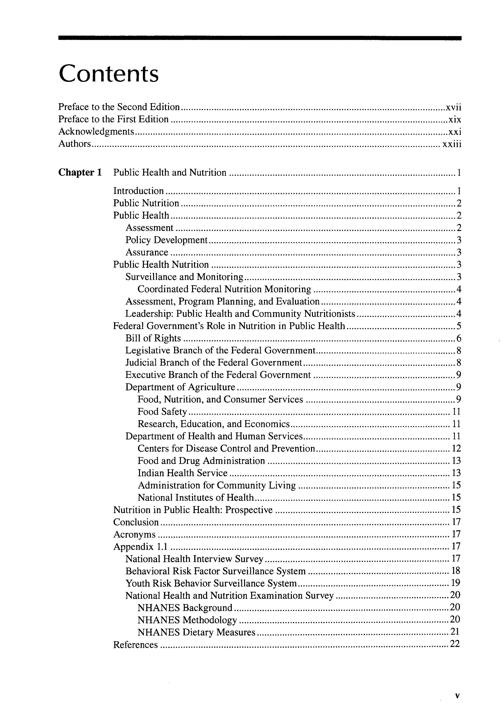 Contents

Preface to the Second Edition xvii
Preface to the First Edition xix
Acknowledgments xxi
Authors xxiii

Chapter 1 Public Health and Nutrition 1

Introduction 1
Public Nutrition 2
Public Health 2
Assessment 2
Policy Development 3
Assurance 3
Public Health Nutrition 3
Surveillance and Monitoring 3
Coordinated Federal Nutrition Monitoring 4
Assessment, Program Planning, and Evaluation 4
Leadership: Public Health and Community Nutritionists 4
Federal Government's Role in Nutrition in Public Health 5
Bill of Rights 6
Legislative Branch of the Federal Government 8
Judicial Branch of the Federal Government 8
Executive Branch of the Federal Government 9
Department of Agriculture 9
Food, Nutrition, and Consumer Services 9
Food Safety 11
Research, Education, and Economics 11
Department of Health and Human Services 11
Centers for Disease Control and Prevention 12
Food and Drug Administration 13
Indian Health Service 13
Administration for Community Living 15
National Institutes of Health 15
Nutrition in Public Health: Prospective 15
Conclusion 17
Acronyms 17
Appendix 1.1 17
National Health Interview Survey 17
Behavioral Risk Factor Surveillance System 18
Youth Risk Behavior Surveillance System 19
National Health and Nutrition Examination Survey 20
NHANES Background 20
NHANES Methodology 20
NHANES Dietary Measures 21
References 22

v